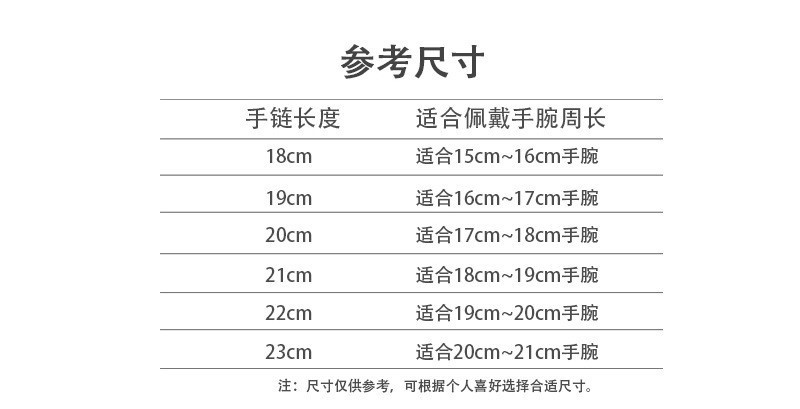 参考尺寸

| 手链长度 | 适合佩戴手腕周长 |
|---|---|
| 18cm | 适合15cm~16cm手腕 |
| 19cm | 适合16cm~17cm手腕 |
| 20cm | 适合17cm~18cm手腕 |
| 21cm | 适合18cm~19cm手腕 |
| 22cm | 适合19cm~20cm手腕 |
| 23cm | 适合20cm~21cm手腕 |

注：尺寸仅供参考，可根据个人喜好选择合适尺寸。